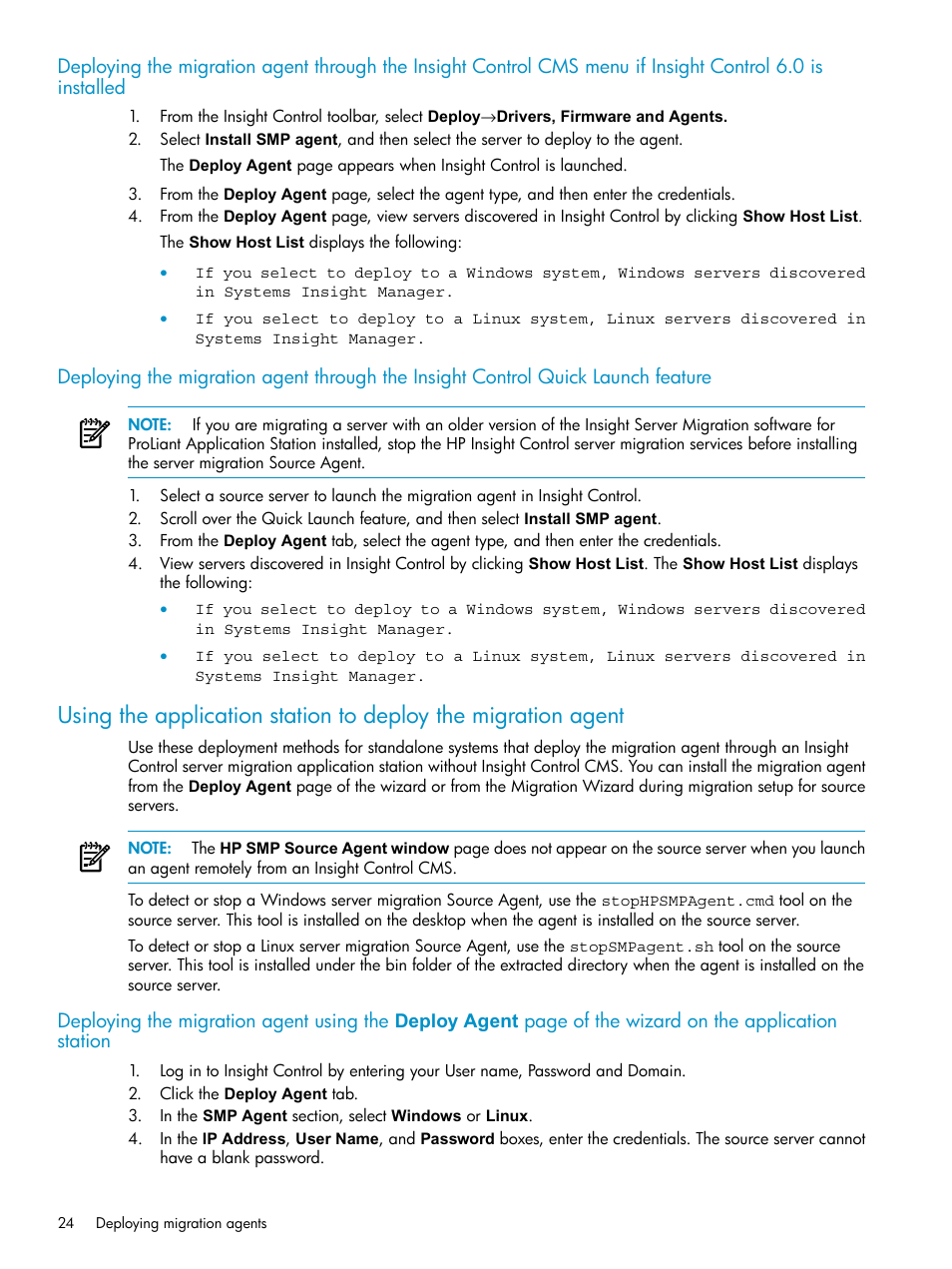 Deploying the migration agent through the Insight Control CMS menu if Insight Control 6.0 is installed

1. From the Insight Control toolbar, select Deploy→Drivers, Firmware and Agents.
2. Select Install SMP agent, and then select the server to deploy to the agent.
The Deploy Agent page appears when Insight Control is launched.
3. From the Deploy Agent page, select the agent type, and then enter the credentials.
4. From the Deploy Agent page, view servers discovered in Insight Control by clicking Show Host List.
The Show Host List displays the following:
• If you select to deploy to a Windows system, Windows servers discovered in Systems Insight Manager.
• If you select to deploy to a Linux system, Linux servers discovered in Systems Insight Manager.

Deploying the migration agent through the Insight Control Quick Launch feature

NOTE: If you are migrating a server with an older version of the Insight Server Migration software for ProLiant Application Station installed, stop the HP Insight Control server migration services before installing the server migration Source Agent.

1. Select a source server to launch the migration agent in Insight Control.
2. Scroll over the Quick Launch feature, and then select Install SMP agent.
3. From the Deploy Agent tab, select the agent type, and then enter the credentials.
4. View servers discovered in Insight Control by clicking Show Host List. The Show Host List displays the following:
• If you select to deploy to a Windows system, Windows servers discovered in Systems Insight Manager.
• If you select to deploy to a Linux system, Linux servers discovered in Systems Insight Manager.

Using the application station to deploy the migration agent

Use these deployment methods for standalone systems that deploy the migration agent through an Insight Control server migration application station without Insight Control CMS. You can install the migration agent from the Deploy Agent page of the wizard or from the Migration Wizard during migration setup for source servers.

NOTE: The HP SMP Source Agent window page does not appear on the source server when you launch an agent remotely from an Insight Control CMS.

To detect or stop a Windows server migration Source Agent, use the stopHPSMPAgent.cmd tool on the source server. This tool is installed on the desktop when the agent is installed on the source server.

To detect or stop a Linux server migration Source Agent, use the stopSMPagent.sh tool on the source server. This tool is installed under the bin folder of the extracted directory when the agent is installed on the source server.

Deploying the migration agent using the Deploy Agent page of the wizard on the application station

1. Log in to Insight Control by entering your User name, Password and Domain.
2. Click the Deploy Agent tab.
3. In the SMP Agent section, select Windows or Linux.
4. In the IP Address, User Name, and Password boxes, enter the credentials. The source server cannot have a blank password.

24 Deploying migration agents